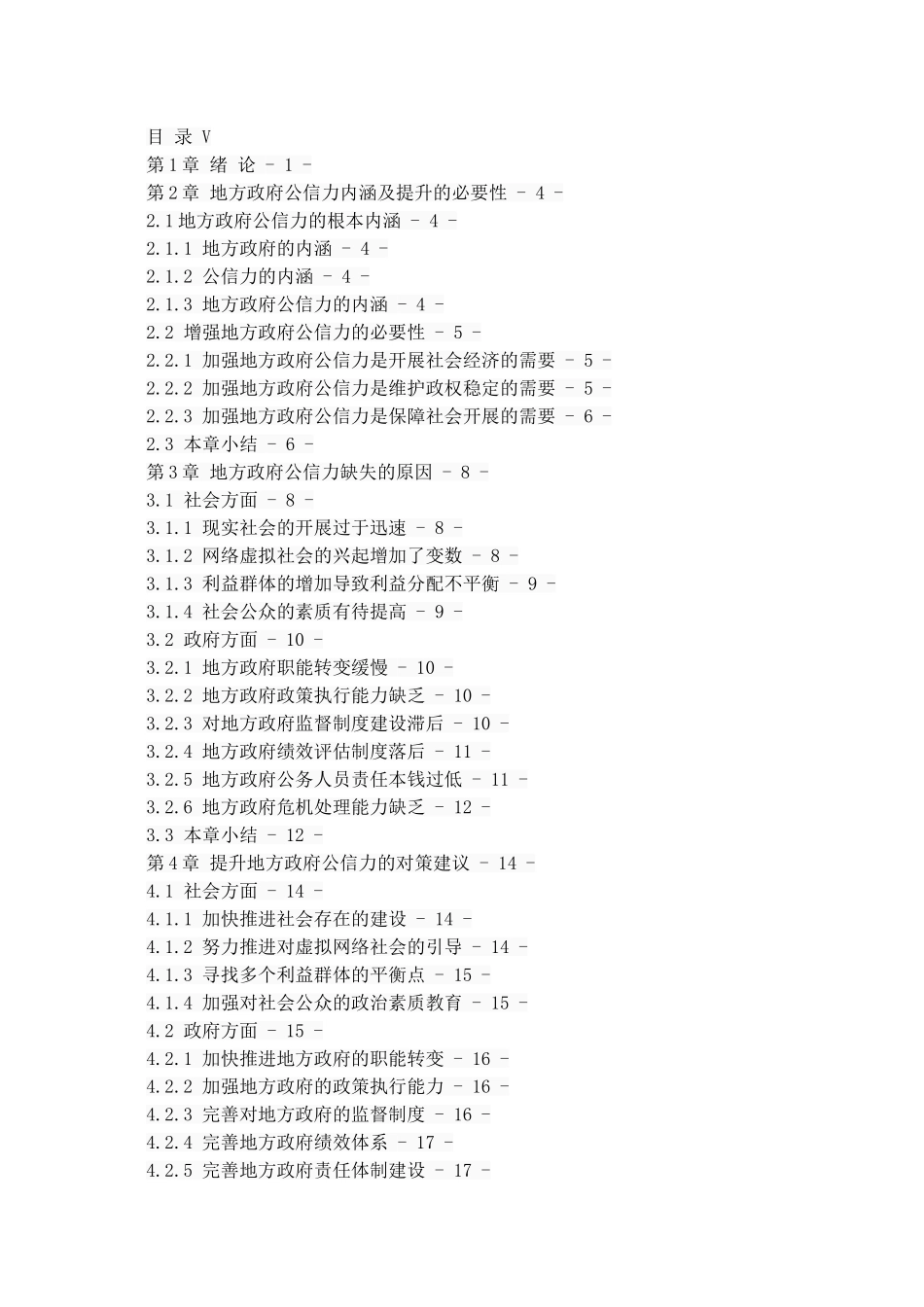 目 录 V
第1章 绪 论 - 1 -
第2章 地方政府公信力内涵及提升的必要性 - 4 -
2.1地方政府公信力的根本内涵 - 4 -
2.1.1 地方政府的内涵 - 4 -
2.1.2 公信力的内涵 - 4 -
2.1.3 地方政府公信力的内涵 - 4 -
2.2 增强地方政府公信力的必要性 - 5 -
2.2.1 加强地方政府公信力是开展社会经济的需要 - 5 -
2.2.2 加强地方政府公信力是维护政权稳定的需要 - 5 -
2.2.3 加强地方政府公信力是保障社会开展的需要 - 6 -
2.3 本章小结 - 6 -
第3章 地方政府公信力缺失的原因 - 8 -
3.1 社会方面 - 8 -
3.1.1 现实社会的开展过于迅速 - 8 -
3.1.2 网络虚拟社会的兴起增加了变数 - 8 -
3.1.3 利益群体的增加导致利益分配不平衡 - 9 -
3.1.4 社会公众的素质有待提高 - 9 -
3.2 政府方面 - 10 -
3.2.1 地方政府职能转变缓慢 - 10 -
3.2.2 地方政府政策执行能力缺乏 - 10 -
3.2.3 对地方政府监督制度建设滞后 - 10 -
3.2.4 地方政府绩效评估制度落后 - 11 -
3.2.5 地方政府公务人员责任本钱过低 - 11 -
3.2.6 地方政府危机处理能力缺乏 - 12 -
3.3 本章小结 - 12 -
第4章 提升地方政府公信力的对策建议 - 14 -
4.1 社会方面 - 14 -
4.1.1 加快推进社会存在的建设 - 14 -
4.1.2 努力推进对虚拟网络社会的引导 - 14 -
4.1.3 寻找多个利益群体的平衡点 - 15 -
4.1.4 加强对社会公众的政治素质教育 - 15 -
4.2 政府方面 - 15 -
4.2.1 加快推进地方政府的职能转变 - 16 -
4.2.2 加强地方政府的政策执行能力 - 16 -
4.2.3 完善对地方政府的监督制度 - 16 -
4.2.4 完善地方政府绩效体系 - 17 -
4.2.5 完善地方政府责任体制建设 - 17 -